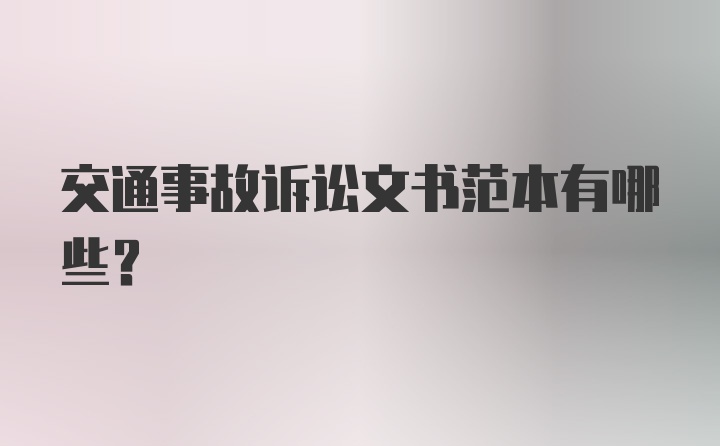 交通事故诉讼文书范本有哪些？